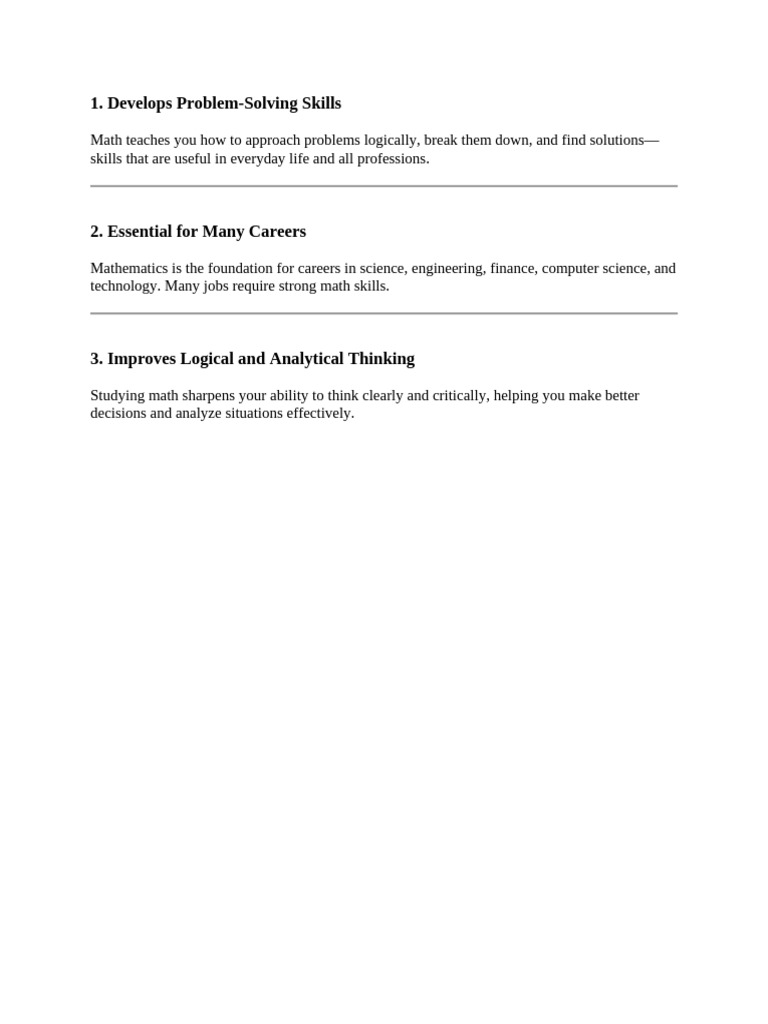 1. Develops Problem-Solving Skills

Math teaches you how to approach problems logically, break them down, and find solutions—skills that are useful in everyday life and all professions.

2. Essential for Many Careers

Mathematics is the foundation for careers in science, engineering, finance, computer science, and technology. Many jobs require strong math skills.

3. Improves Logical and Analytical Thinking

Studying math sharpens your ability to think clearly and critically, helping you make better decisions and analyze situations effectively.